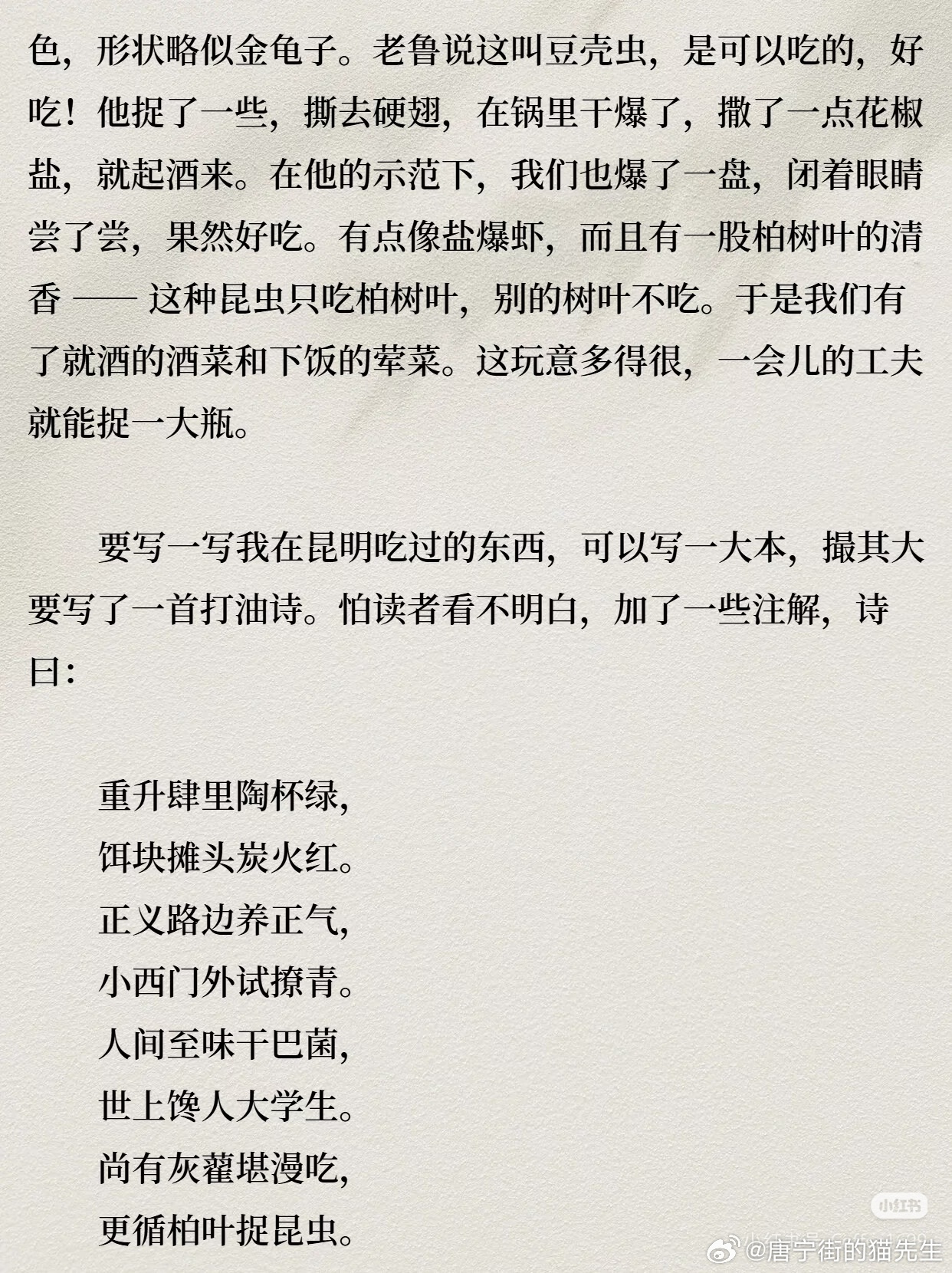 色，形状略似金龟子。老鲁说这叫豆壳虫，是可以吃的，好吃！他捉了一些，撕去硬翅，在锅里干爆了，撒了一点花椒盐，就起酒来。在他的示范下，我们也爆了一盘，闭着眼睛尝了尝，果然好吃。有点像盐爆虾，而且有一股柏树叶的清香 —— 这种昆虫只吃柏树叶，别的树叶不吃。于是我们有了就酒的酒菜和下饭的荤菜。这玩意多得很，一会儿的工夫就能捉一大瓶。

要写一写我在昆明吃过的东西，可以写一大本，撮其大要写了一首打油诗。怕读者看不明白，加了一些注解，诗曰：

重升肆里陶杯绿，
饵块摊头炭火红。
正义路边养正气，
小西门外试撩青。
人间至味干巴菌，
世上馋人大学生。
尚有灰藋堪漫吃，
更循柏叶捉昆虫。

小红书
@唐宁街的猫先生